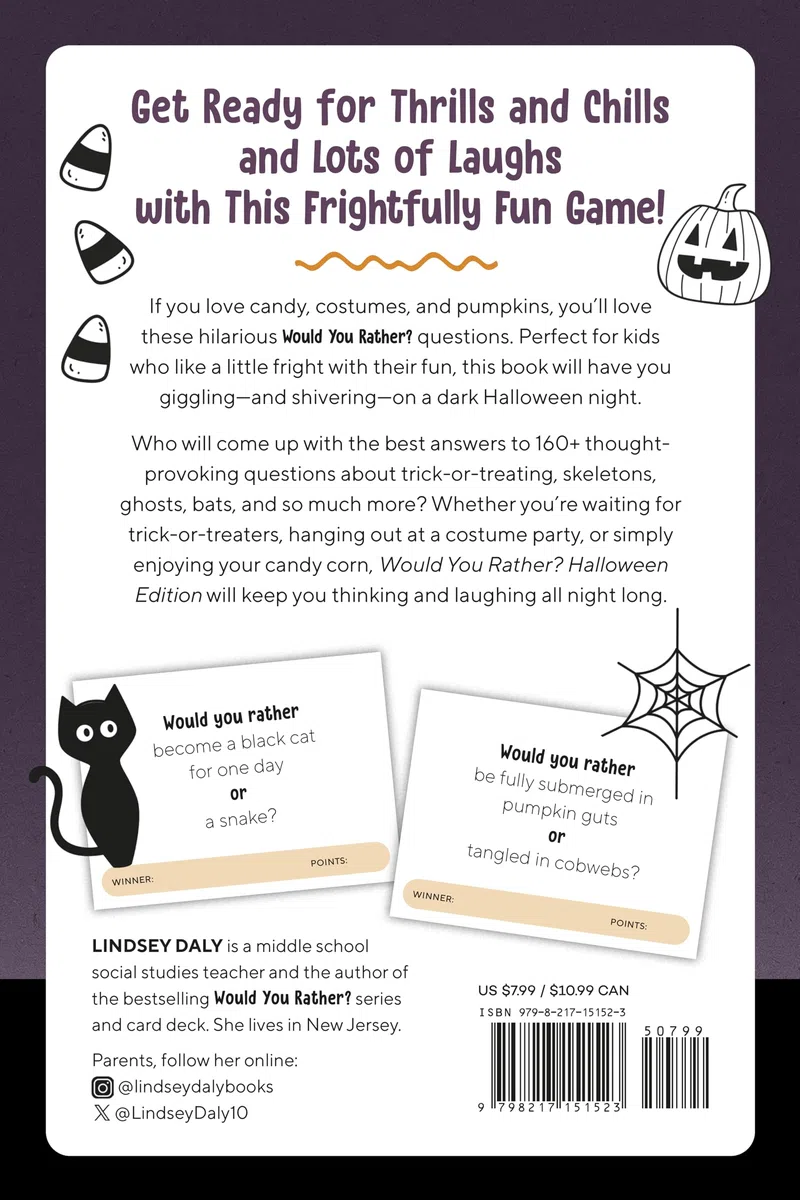 Get Ready for Thrills and Chills and Lots of Laughs with This Frightfully Fun Game!

If you love candy, costumes, and pumpkins, you'll love these hilarious Would You Rather? questions. Perfect for kids who like a little fright with their fun, this book will have you giggling—and shivering—on a dark Halloween night.

Who will come up with the best answers to 160+ thought-provoking questions about trick-or-treating, skeletons, ghosts, bats, and so much more? Whether you're waiting for trick-or-treaters, hanging out at a costume party, or simply enjoying your candy corn, Would You Rather? Halloween Edition will keep you thinking and laughing all night long.

Would you rather become a black cat for one day or a snake?

WINNER: POINTS:

Would you rather be fully submerged in pumpkin guts or tangled in cobwebs?

WINNER: POINTS:

LINDSEY DALY is a middle school social studies teacher and the author of the bestselling Would You Rather? series and card deck. She lives in New Jersey.

Parents, follow her online:
@lindseydalybooks
@LindseyDaly10

US $7.99 / $10.99 CAN
ISBN 979-8-217-15152-3

50799

9 798217 151523